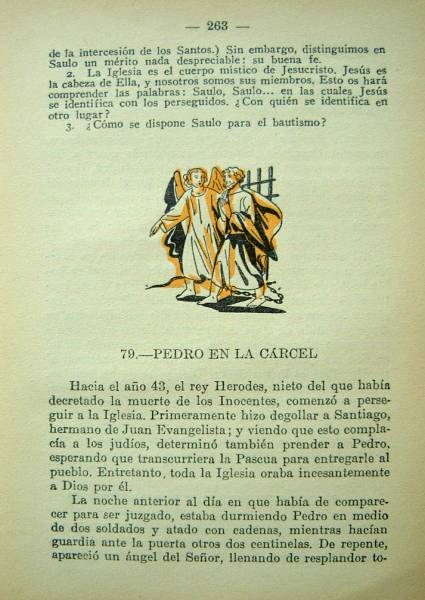 — 263 —

de la intercesión de los Santos.) Sin embargo, distinguimos en Saulo un mérito nada despreciable: su buena fe.

2. La Iglesia es el cuerpo místico de Jesucristo. Jesús es la cabeza de Ella, y nosotros somos sus miembros. Esto os hará comprender las palabras: Saulo, Saulo... en las cuales Jesús se identifica con los perseguidos. ¿Con quién se identifica en otro lugar?

3. ¿Cómo se dispone Saulo para el bautismo?

79.—PEDRO EN LA CÁRCEL

Hacia el año 43, el rey Herodes, nieto del que había decretado la muerte de los Inocentes, comenzó a perseguir a la Iglesia. Primeramente hizo degollar a Santiago, hermano de Juan Evangelista; y viendo que esto complacía a los judíos, determinó también prender a Pedro, esperando que transcurriera la Pascua para entregarle al pueblo. Entretanto, toda la Iglesia oraba incesantemente a Dios por él.

La noche anterior al día en que había de comparecer para ser juzgado, estaba durmiendo Pedro en medio de dos soldados y atado con cadenas, mientras hacían guardia ante la puerta otros dos centinelas. De repente, apareció un ángel del Señor, llenando de resplandor to-